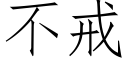 不戒